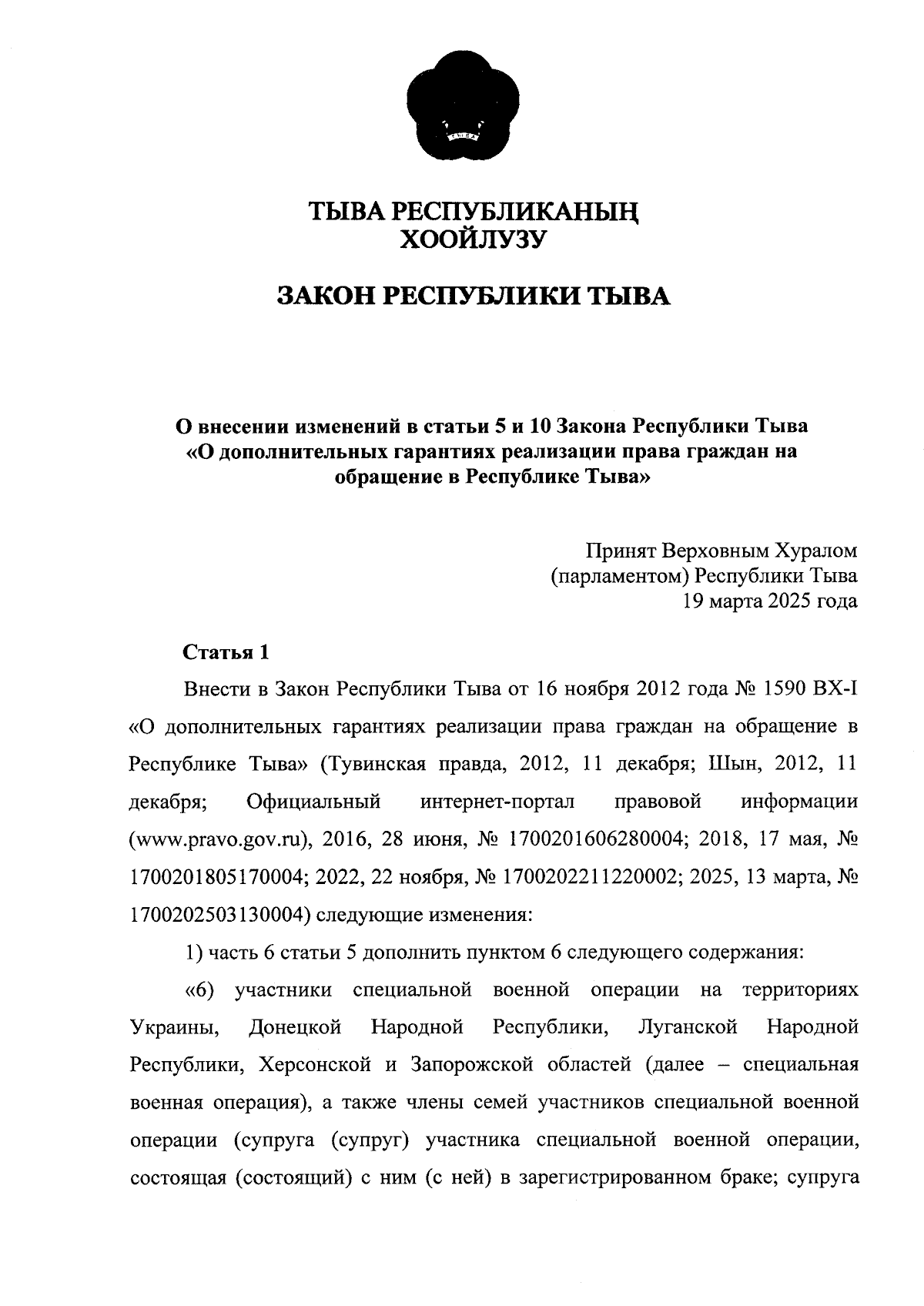 ТЫВА

ТЫВА РЕСПУБЛИКАНЫҢ
ХООЙЛУЗУ

ЗАКОН РЕСПУБЛИКИ ТЫВА

О внесении изменений в статьи 5 и 10 Закона Республики Тыва «О дополнительных гарантиях реализации права граждан на обращение в Республике Тыва»

Принят Верховным Хуралом
(парламентом) Республики Тыва
19 марта 2025 года

Статья 1

Внести в Закон Республики Тыва от 16 ноября 2012 года № 1590 ВХ-I «О дополнительных гарантиях реализации права граждан на обращение в Республике Тыва» (Тувинская правда, 2012, 11 декабря; Шын, 2012, 11 декабря; Официальный интернет-портал правовой информации (www.pravo.gov.ru), 2016, 28 июня, № 1700201606280004; 2018, 17 мая, № 1700201805170004; 2022, 22 ноября, № 1700202211220002; 2025, 13 марта, № 1700202503130004) следующие изменения:

1) часть 6 статьи 5 дополнить пунктом 6 следующего содержания:

«6) участники специальной военной операции на территориях Украины, Донецкой Народной Республики, Луганской Народной Республики, Херсонской и Запорожской областей (далее – специальная военная операция), а также члены семей участников специальной военной операции (супруга (супруг) участника специальной военной операции, состоящая (состоящий) с ним (с ней) в зарегистрированном браке; супруга